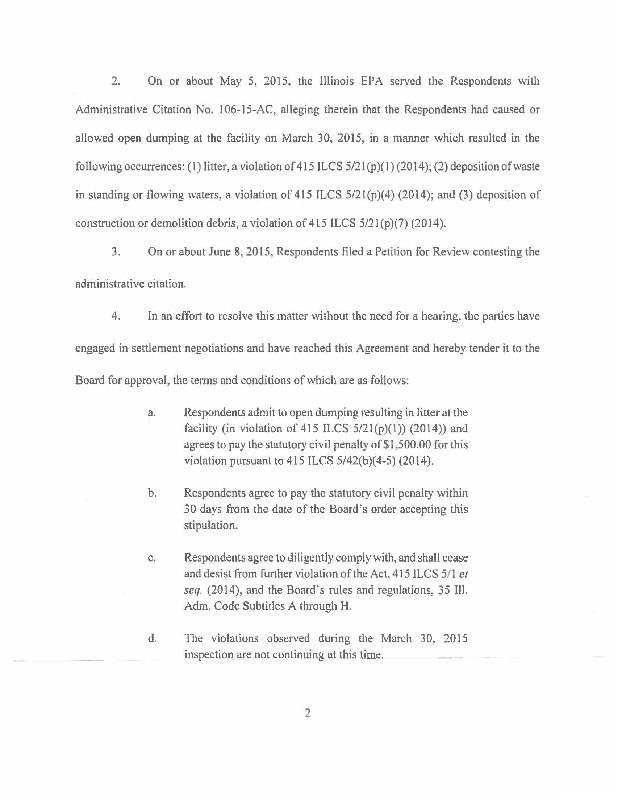 2. On or about May 5, 2015, the Illinois EPA served the Respondents with Administrative Citation No. 106-15-AC, alleging therein that the Respondents had caused or allowed open dumping at the facility on March 30, 2015, in a manner which resulted in the following occurrences: (1) litter, a violation of 415 ILCS 5/21(p)(1) (2014); (2) deposition of waste in standing or flowing waters, a violation of 415 ILCS 5/21(p)(4) (2014); and (3) deposition of construction or demolition debris, a violation of 415 ILCS 5/21(p)(7) (2014).

3. On or about June 8, 2015, Respondents filed a Petition for Review contesting the administrative citation.

4. In an effort to resolve this matter without the need for a hearing, the parties have engaged in settlement negotiations and have reached this Agreement and hereby tender it to the Board for approval, the terms and conditions of which are as follows:

a. Respondents admit to open dumping resulting in litter at the facility (in violation of 415 ILCS 5/21(p)(1)) (2014)) and agrees to pay the statutory civil penalty of $1,500.00 for this violation pursuant to 415 ILCS 5/42(b)(4-5) (2014).

b. Respondents agree to pay the statutory civil penalty within 30 days from the date of the Board's order accepting this stipulation.

c. Respondents agree to diligently comply with, and shall cease and desist from further violation of the Act, 415 ILCS 5/1 et seq. (2014), and the Board's rules and regulations, 35 Ill. Adm. Code Subtitles A through H.

d. The violations observed during the March 30, 2015 inspection are not continuing at this time.

2